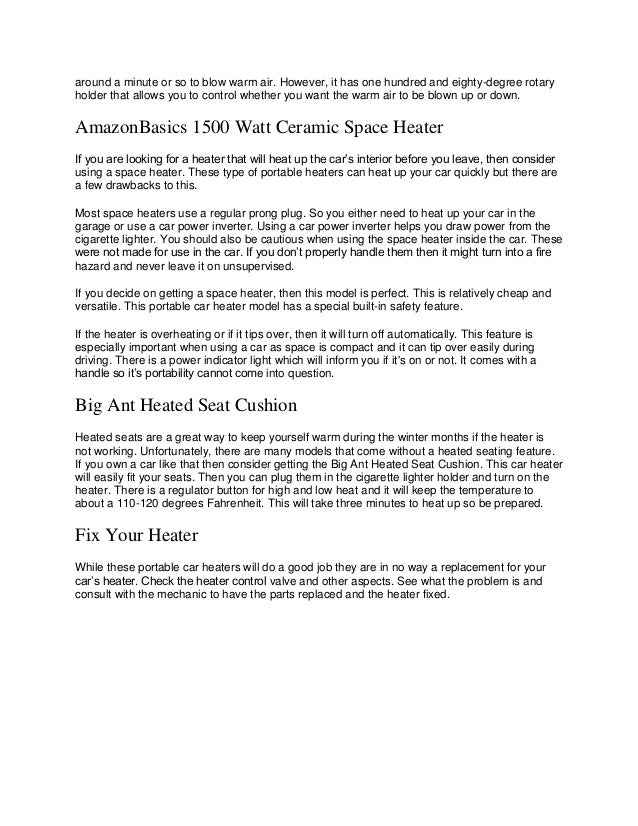 around a minute or so to blow warm air. However, it has one hundred and eighty-degree rotary holder that allows you to control whether you want the warm air to be blown up or down.

AmazonBasics 1500 Watt Ceramic Space Heater

If you are looking for a heater that will heat up the car's interior before you leave, then consider using a space heater. These type of portable heaters can heat up your car quickly but there are a few drawbacks to this.

Most space heaters use a regular prong plug. So you either need to heat up your car in the garage or use a car power inverter. Using a car power inverter helps you draw power from the cigarette lighter. You should also be cautious when using the space heater inside the car. These were not made for use in the car. If you don't properly handle them then it might turn into a fire hazard and never leave it on unsupervised.

If you decide on getting a space heater, then this model is perfect. This is relatively cheap and versatile. This portable car heater model has a special built-in safety feature.

If the heater is overheating or if it tips over, then it will turn off automatically. This feature is especially important when using a car as space is compact and it can tip over easily during driving. There is a power indicator light which will inform you if it's on or not. It comes with a handle so it's portability cannot come into question.

Big Ant Heated Seat Cushion

Heated seats are a great way to keep yourself warm during the winter months if the heater is not working. Unfortunately, there are many models that come without a heated seating feature. If you own a car like that then consider getting the Big Ant Heated Seat Cushion. This car heater will easily fit your seats. Then you can plug them in the cigarette lighter holder and turn on the heater. There is a regulator button for high and low heat and it will keep the temperature to about a 110-120 degrees Fahrenheit. This will take three minutes to heat up so be prepared.

Fix Your Heater

While these portable car heaters will do a good job they are in no way a replacement for your car's heater. Check the heater control valve and other aspects. See what the problem is and consult with the mechanic to have the parts replaced and the heater fixed.